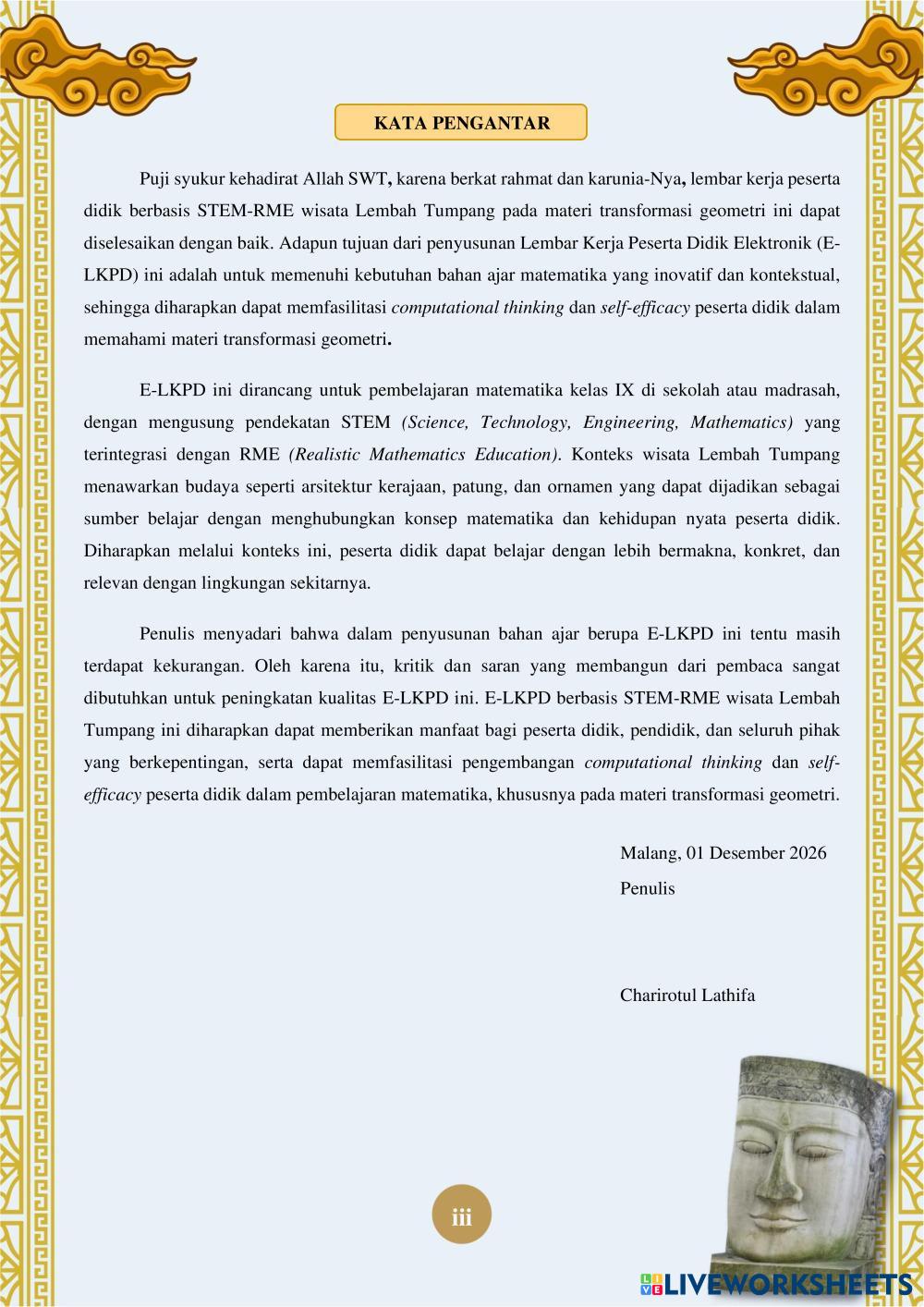 KATA PENGANTAR

Puji syukur kehadirat Allah SWT, karena berkat rahmat dan karunia-Nya, lembar kerja peserta didik berbasis STEM-RME wisata Lembah Tumpang pada materi transformasi geometri ini dapat diselesaikan dengan baik. Adapun tujuan dari penyusunan Lembar Kerja Peserta Didik Elektronik (E-LKPD) ini adalah untuk memenuhi kebutuhan bahan ajar matematika yang inovatif dan kontekstual, sehingga diharapkan dapat memfasilitasi computational thinking dan self-efficacy peserta didik dalam memahami materi transformasi geometri.

E-LKPD ini dirancang untuk pembelajaran matematika kelas IX di sekolah atau madrasah, dengan mengusung pendekatan STEM (Science, Technology, Engineering, Mathematics) yang terintegrasi dengan RME (Realistic Mathematics Education). Konteks wisata Lembah Tumpang menawarkan budaya seperti arsitektur kerajaan, patung, dan ornamen yang dapat dijadikan sebagai sumber belajar dengan menghubungkan konsep matematika dan kehidupan nyata peserta didik. Diharapkan melalui konteks ini, peserta didik dapat belajar dengan lebih bermakna, konkret, dan relevan dengan lingkungan sekitarnya.

Penulis menyadari bahwa dalam penyusunan bahan ajar berupa E-LKPD ini tentu masih terdapat kekurangan. Oleh karena itu, kritik dan saran yang membangun dari pembaca sangat dibutuhkan untuk peningkatan kualitas E-LKPD ini. E-LKPD berbasis STEM-RME wisata Lembah Tumpang ini diharapkan dapat memberikan manfaat bagi peserta didik, pendidik, dan seluruh pihak yang berkepentingan, serta dapat memfasilitasi pengembangan computational thinking dan self-efficacy peserta didik dalam pembelajaran matematika, khususnya pada materi transformasi geometri.

Malang, 01 Desember 2026
Penulis

Charirotul Lathifa

iii

LIVEWORKSHEETS